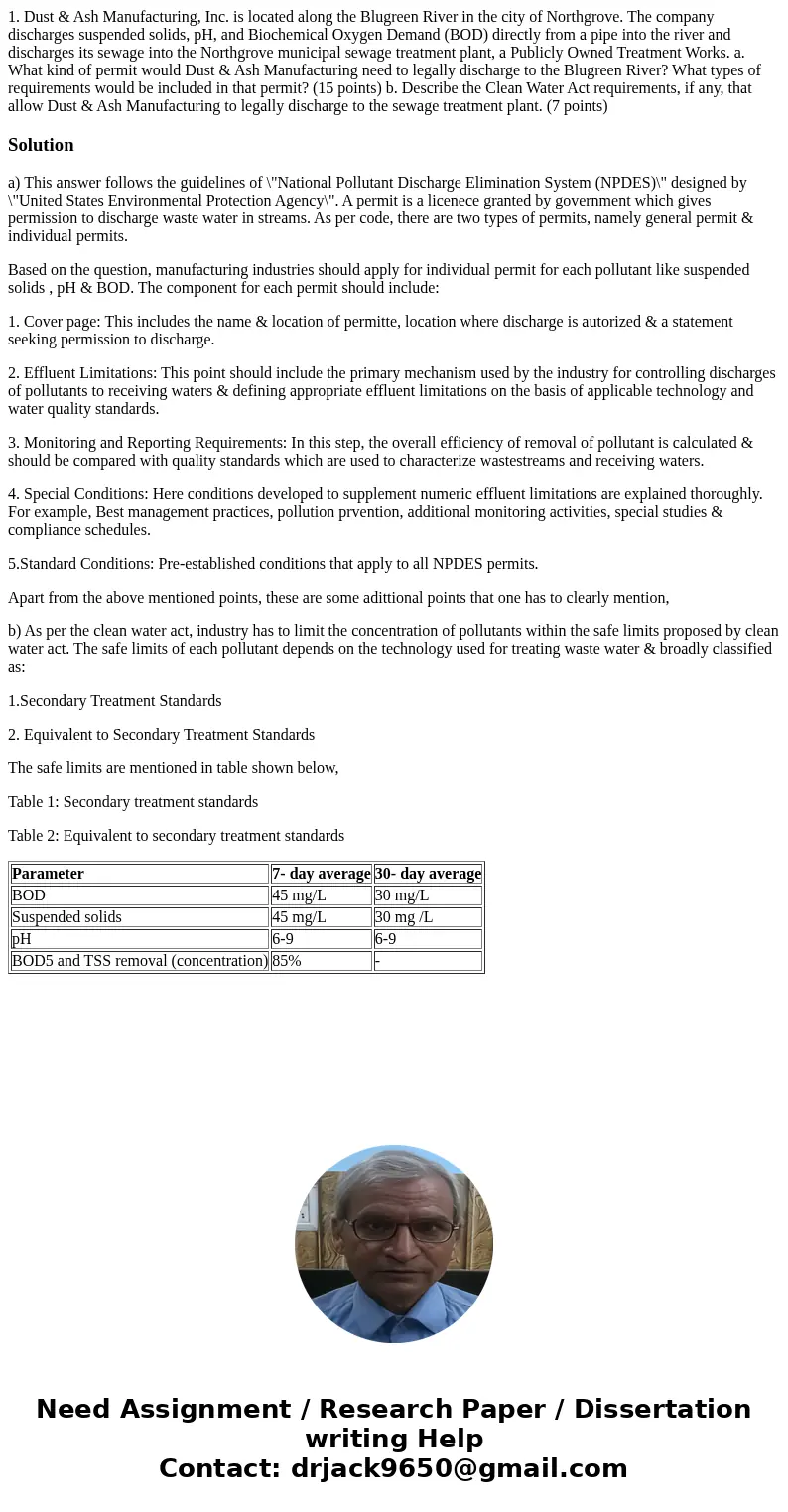 1. Dust & Ash Manufacturing, Inc. is located along the Blugreen River in the city of Northgrove. The company discharges suspended solids, pH, and Biochemical Oxygen Demand (BOD) directly from a pipe into the river and discharges its sewage into the Northgrove municipal sewage treatment plant, a Publicly Owned Treatment Works. a. What kind of permit would Dust & Ash Manufacturing need to legally discharge to the Blugreen River? What types of requirements would be included in that permit? (15 points) b. Describe the Clean Water Act requirements, if any, that allow Dust & Ash Manufacturing to legally discharge to the sewage treatment plant. (7 points)

Solution

a) This answer follows the guidelines of \"National Pollutant Discharge Elimination System (NPDES)\" designed by \"United States Environmental Protection Agency\". A permit is a licenece granted by government which gives permission to discharge waste water in streams. As per code, there are two types of permits, namely general permit & individual permits.

Based on the question, manufacturing industries should apply for individual permit for each pollutant like suspended solids , pH & BOD. The component for each permit should include:

1. Cover page: This includes the name & location of permitte, location where discharge is autorized & a statement seeking permission to discharge.

2. Effluent Limitations: This point should include the primary mechanism used by the industry for controlling discharges of pollutants to receiving waters & defining appropriate effluent limitations on the basis of applicable technology and water quality standards.

3. Monitoring and Reporting Requirements: In this step, the overall efficiency of removal of pollutant is calculated & should be compared with quality standards which are used to characterize wastestreams and receiving waters.

4. Special Conditions: Here conditions developed to supplement numeric effluent limitations are explained thoroughly. For example, Best management practices, pollution prvention, additional monitoring activities, special studies & compliance schedules.

5.Standard Conditions: Pre-established conditions that apply to all NPDES permits.

Apart from the above mentioned points, these are some adittional points that one has to clearly mention,

b) As per the clean water act, industry has to limit the concentration of pollutants within the safe limits proposed by clean water act. The safe limits of each pollutant depends on the technology used for treating waste water & broadly classified as:

1.Secondary Treatment Standards

2. Equivalent to Secondary Treatment Standards

The safe limits are mentioned in table shown below,

Table 1: Secondary treatment standards

Table 2: Equivalent to secondary treatment standards

| Parameter | 7- day average | 30- day average |
|---|---|---|
| BOD | 45 mg/L | 30 mg/L |
| Suspended solids | 45 mg/L | 30 mg /L |
| pH | 6-9 | 6-9 |
| BOD5 and TSS removal (concentration) | 85% | - |

Need Assignment / Research Paper / Dissertation writing Help
Contact: drjack9650@gmail.com